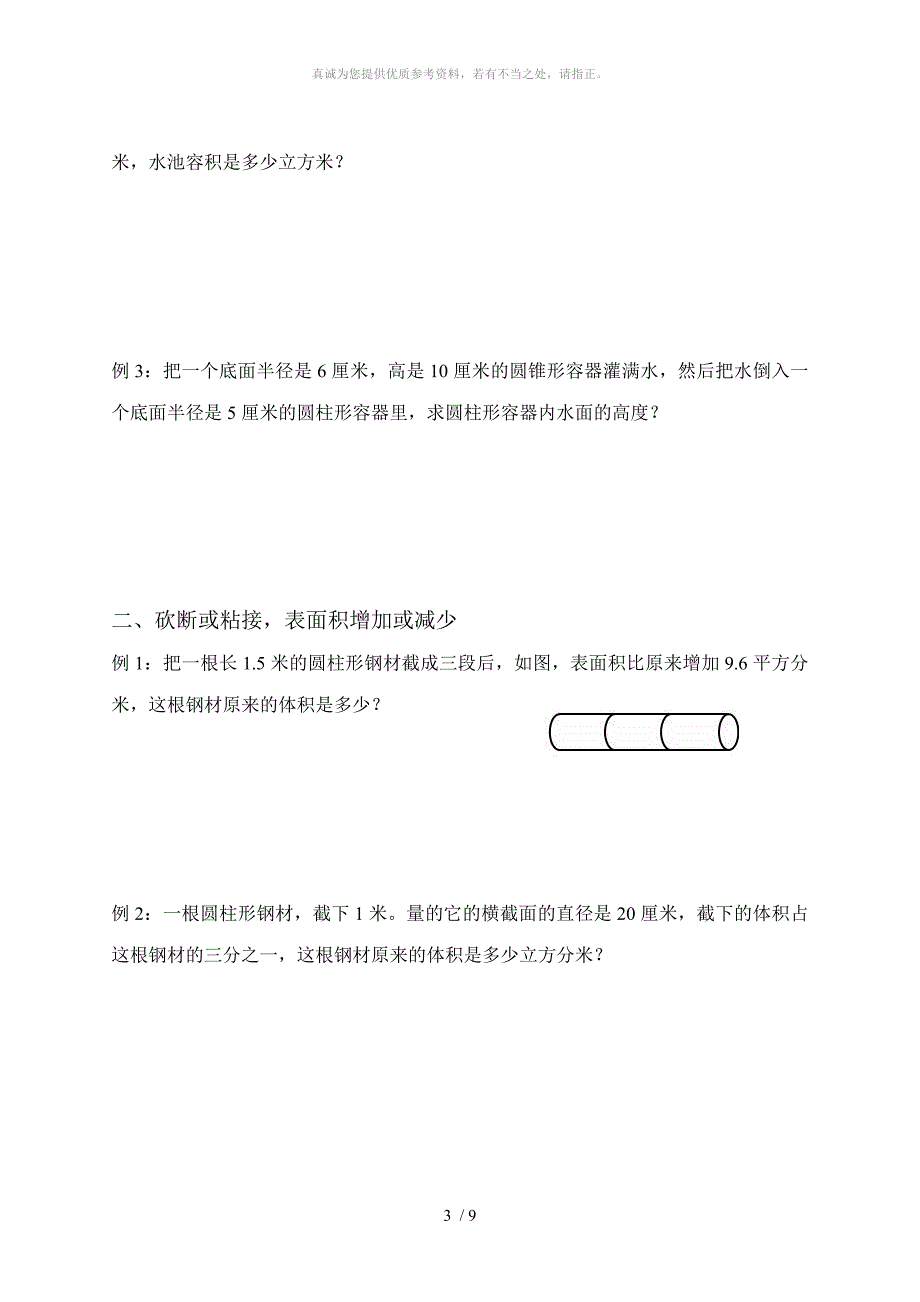 真诚为您提供优质参考资料，若有不当之处，请指正。

米，水池容积是多少立方米？

例 3：把一个底面半径是 6 厘米，高是 10 厘米的圆锥形容器灌满水，然后把水倒入一个底面半径是 5 厘米的圆柱形容器里，求圆柱形容器内水面的高度？

二、砍断或粘接，表面积增加或减少

例 1：把一根长 1.5 米的圆柱形钢材截成三段后，如图，表面积比原来增加 9.6 平方分米，这根钢材原来的体积是多少？

例 2：一根圆柱形钢材，截下 1 米。量的它的横截面的直径是 20 厘米，截下的体积占这根钢材的三分之一，这根钢材原来的体积是多少立方分米？

3 / 9